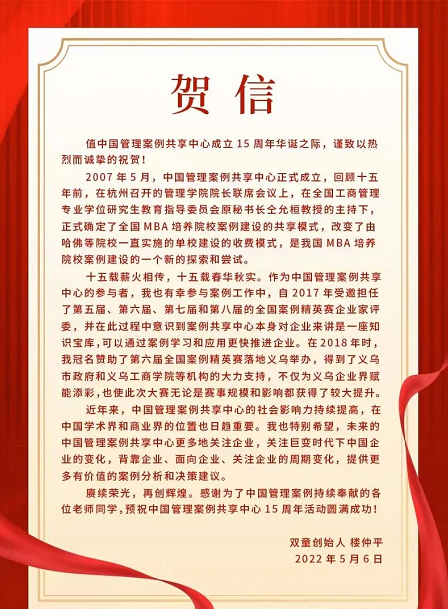 贺信

值中国管理案例共享中心成立 15 周年华诞之际，谨致以热烈而诚挚的祝贺！

2007 年 5 月，中国管理案例共享中心正式成立，回顾十五年前，在杭州召开的管理学院院长联席会议上，在全国工商管理专业学位研究生教育指导委员会原秘书长仝允桓教授的主持下，正式确定了全国 MBA 培养院校案例建设的共享模式，改变了由哈佛等院校一直实施的单校建设的收费模式，是我国 MBA 培养院校案例建设的一个新的探索和尝试。

十五载薪火相传，十五载春华秋实。作为中国管理案例共享中心的参与者，我也有幸参与案例工作中，自 2017 年受邀担任了第五届、第六届、第七届和第八届的全国案例精英赛企业家评委，并在此过程中意识到案例共享中心本身对企业来讲是一座知识宝库,可以通过案例学习和应用更快推进企业。在 2018 年时，我冠名赞助了第六届全国案例精英赛落地义乌举办，得到了义乌市政府和义乌工商学院等机构的大力支持，不仅为义乌企业界赋能添彩,也使此次大赛无论是赛事规模和影响都获得了较大提升。

近年来，中国管理案例共享中心的社会影响力持续提高，在中国学术界和商业界的位置也日趋重要。我也特别希望，未来的中国管理案例共享中心更多地关注企业，关注巨变时代下中国企业的变化，背靠企业、面向企业、关注企业的周期变化，提供更多有价值的案例分析和决策建议。

赓续荣光，再创辉煌。感谢为了中国管理案例持续奉献的各位老师同学,预祝中国管理案例共享中心 15 周年活动圆满成功！

双童创始人 楼仲平
2022 年 5 月 6 日